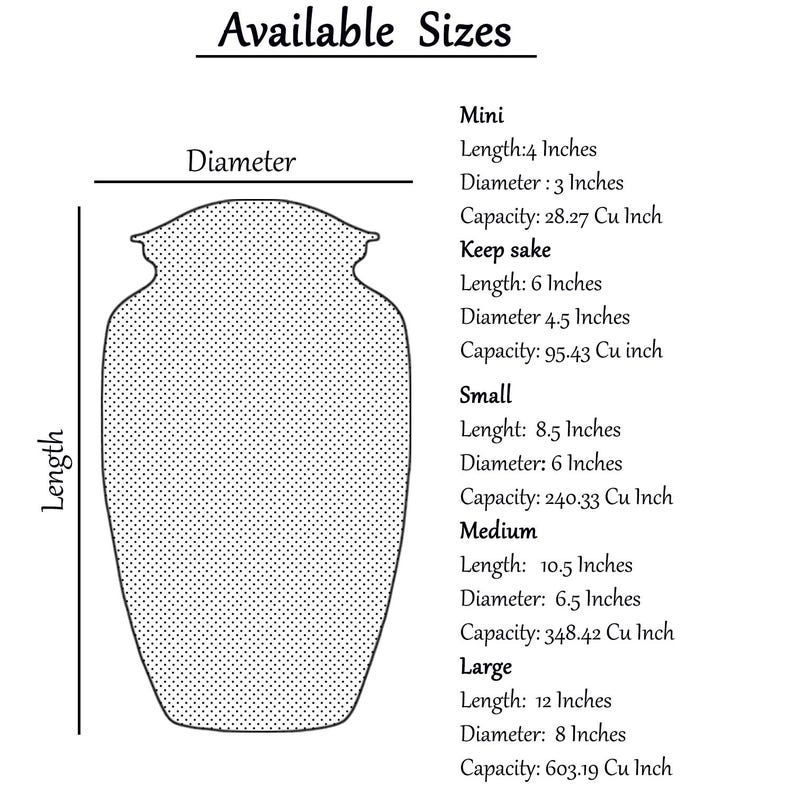 Available Sizes

Diameter

Length

Mini
Length:4 Inches
Diameter : 3 Inches
Capacity: 28.27 Cu Inch

Keep sake
Length: 6 Inches
Diameter 4.5 Inches
Capacity: 95.43 Cu inch

Small
Lenght: 8.5 Inches
Diameter: 6 Inches
Capacity: 240.33 Cu Inch

Medium
Length: 10.5 Inches
Diameter: 6.5 Inches
Capacity: 348.42 Cu Inch

Large
Length: 12 Inches
Diameter: 8 Inches
Capacity: 603.19 Cu Inch